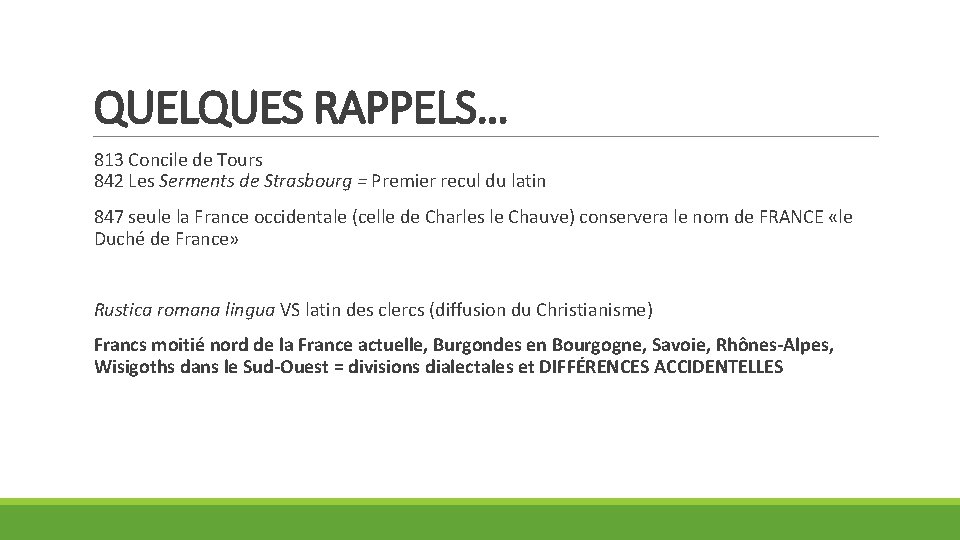 QUELQUES RAPPELS…

813 Concile de Tours
842 Les Serments de Strasbourg = Premier recul du latin

847 seule la France occidentale (celle de Charles le Chauve) conservera le nom de FRANCE «le Duché de France»

Rustica romana lingua VS latin des clercs (diffusion du Christianisme)

Francs moitié nord de la France actuelle, Burgondes en Bourgogne, Savoie, Rhônes-Alpes, Wisigoths dans le Sud-Ouest = divisions dialectales et DIFFÉRENCES ACCIDENTELLES